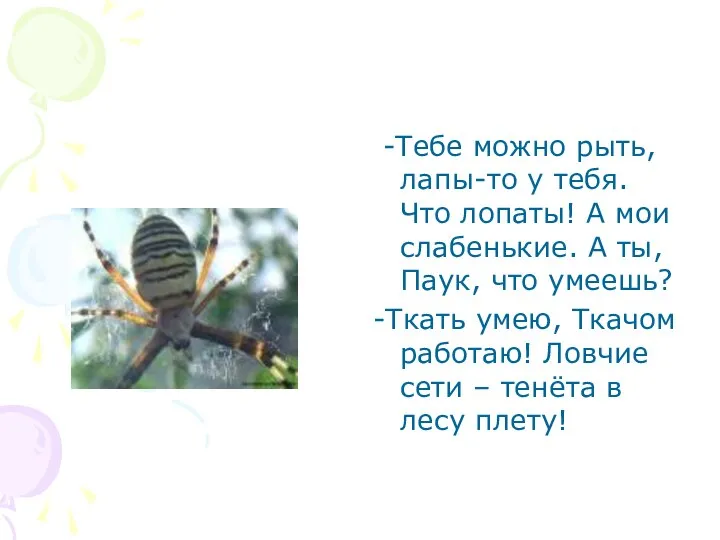 -Тебе можно рыть, лапы-то у тебя. Что лопаты! А мои слабенькие. А ты, Паук, что умеешь?

-Ткать умею, Ткачом работаю! Ловчие сети – тенёта в лесу плету!